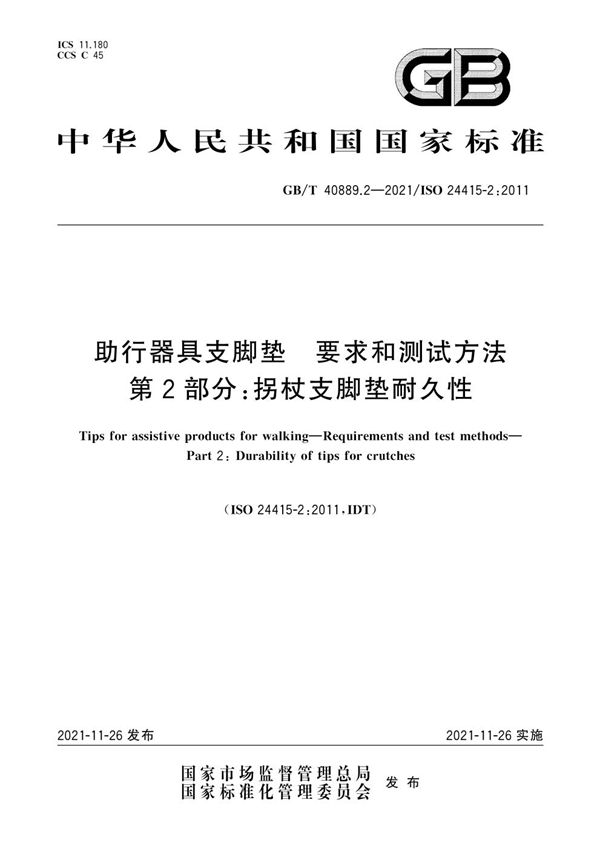 ICS 11.180
CCS C 45

GB

中华人民共和国国家标准

GB/T 40889.2—2021/ISO 24415-2:2011

助行器具支脚垫　要求和测试方法
第2部分:拐杖支脚垫耐久性

Tips for assistive products for walking—Requirements and test methods—
Part 2: Durability of tips for crutches

(ISO 24415-2:2011,IDT)

2021-11-26 发布

2021-11-26 实施

国家市场监督管理总局
国家标准化管理委员会
发布